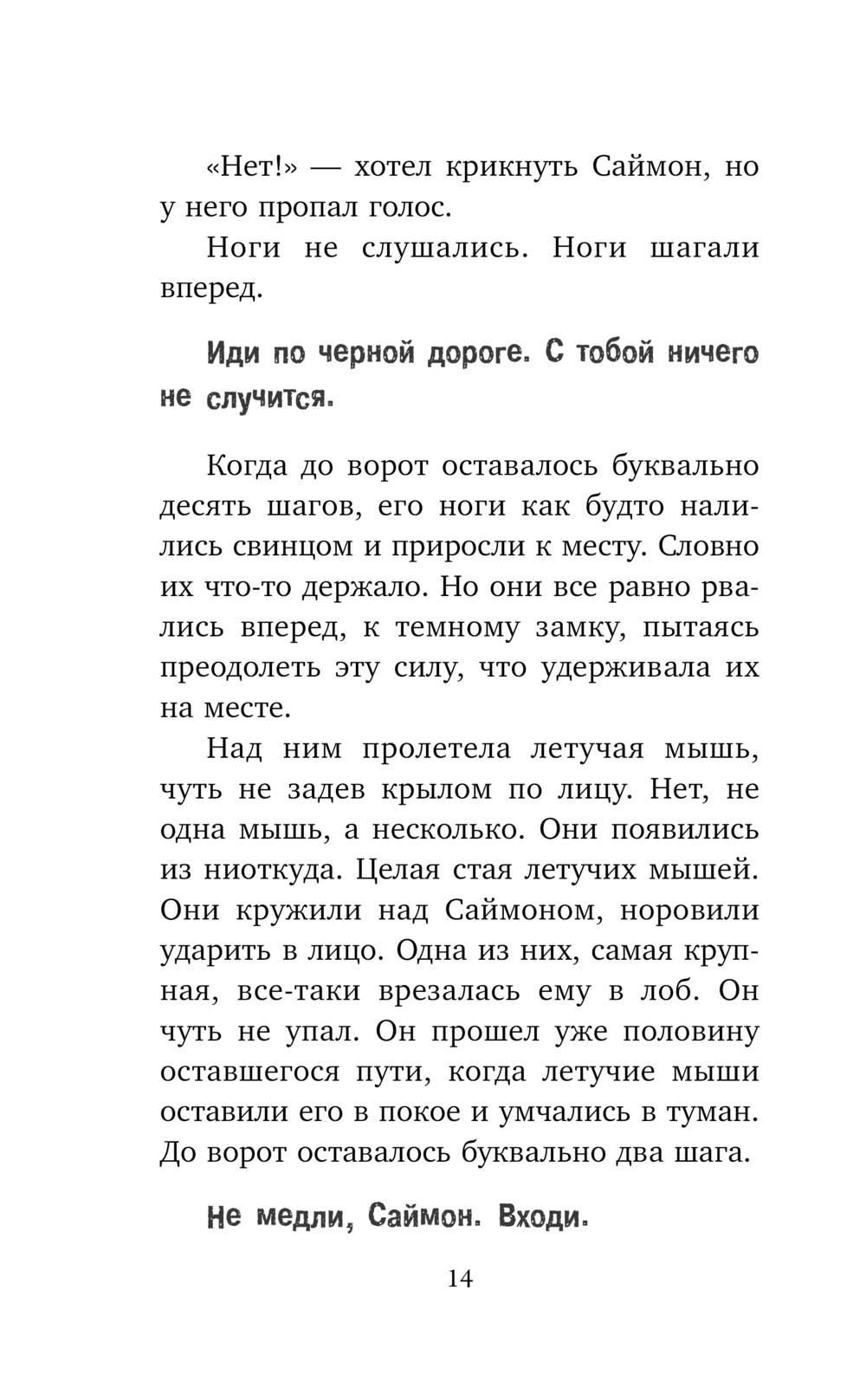 «Нет!» — хотел крикнуть Саймон, но у него пропал голос.

Ноги не слушались. Ноги шагали вперед.

Иди по черной дороге. С тобой ничего не случится.

Когда до ворот оставалось буквально десять шагов, его ноги как будто налились свинцом и приросли к месту. Словно их что-то держало. Но они все равно рвались вперед, к темному замку, пытаясь преодолеть эту силу, что удерживала их на месте.

Над ним пролетела летучая мышь, чуть не задев крылом по лицу. Нет, не одна мышь, а несколько. Они появились из ниоткуда. Целая стая летучих мышей. Они кружили над Саймоном, норовили ударить в лицо. Одна из них, самая крупная, все-таки врезалась ему в лоб. Он чуть не упал. Он прошел уже половину оставшегося пути, когда летучие мыши оставили его в покое и умчались в туман. До ворот оставалось буквально два шага.

Не медли, Саймон. Входи.

14